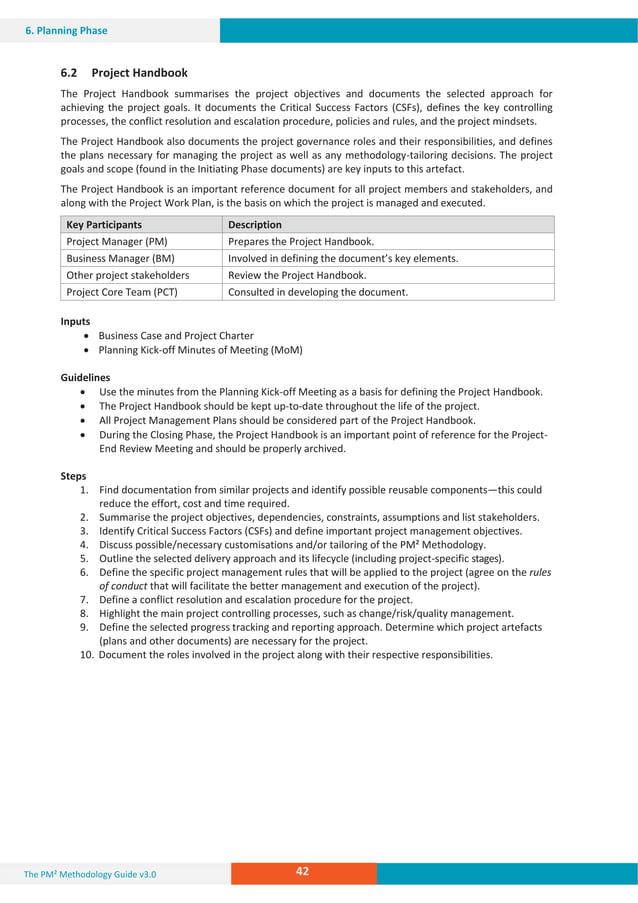 6. Planning Phase

6.2 Project Handbook

The Project Handbook summarises the project objectives and documents the selected approach for achieving the project goals. It documents the Critical Success Factors (CSFs), defines the key controlling processes, the conflict resolution and escalation procedure, policies and rules, and the project mindsets.

The Project Handbook also documents the project governance roles and their responsibilities, and defines the plans necessary for managing the project as well as any methodology-tailoring decisions. The project goals and scope (found in the Initiating Phase documents) are key inputs to this artefact.

The Project Handbook is an important reference document for all project members and stakeholders, and along with the Project Work Plan, is the basis on which the project is managed and executed.

| Key Participants | Description |
|---|---|
| Project Manager (PM) | Prepares the Project Handbook. |
| Business Manager (BM) | Involved in defining the document's key elements. |
| Other project stakeholders | Review the Project Handbook. |
| Project Core Team (PCT) | Consulted in developing the document. |

Inputs
• Business Case and Project Charter
• Planning Kick-off Minutes of Meeting (MoM)

Guidelines
• Use the minutes from the Planning Kick-off Meeting as a basis for defining the Project Handbook.
• The Project Handbook should be kept up-to-date throughout the life of the project.
• All Project Management Plans should be considered part of the Project Handbook.
• During the Closing Phase, the Project Handbook is an important point of reference for the Project-End Review Meeting and should be properly archived.

Steps
1. Find documentation from similar projects and identify possible reusable components—this could reduce the effort, cost and time required.
2. Summarise the project objectives, dependencies, constraints, assumptions and list stakeholders.
3. Identify Critical Success Factors (CSFs) and define important project management objectives.
4. Discuss possible/necessary customisations and/or tailoring of the PM² Methodology.
5. Outline the selected delivery approach and its lifecycle (including project-specific stages).
6. Define the specific project management rules that will be applied to the project (agree on the rules of conduct that will facilitate the better management and execution of the project).
7. Define a conflict resolution and escalation procedure for the project.
8. Highlight the main project controlling processes, such as change/risk/quality management.
9. Define the selected progress tracking and reporting approach. Determine which project artefacts (plans and other documents) are necessary for the project.
10. Document the roles involved in the project along with their respective responsibilities.

The PM² Methodology Guide v3.0
42